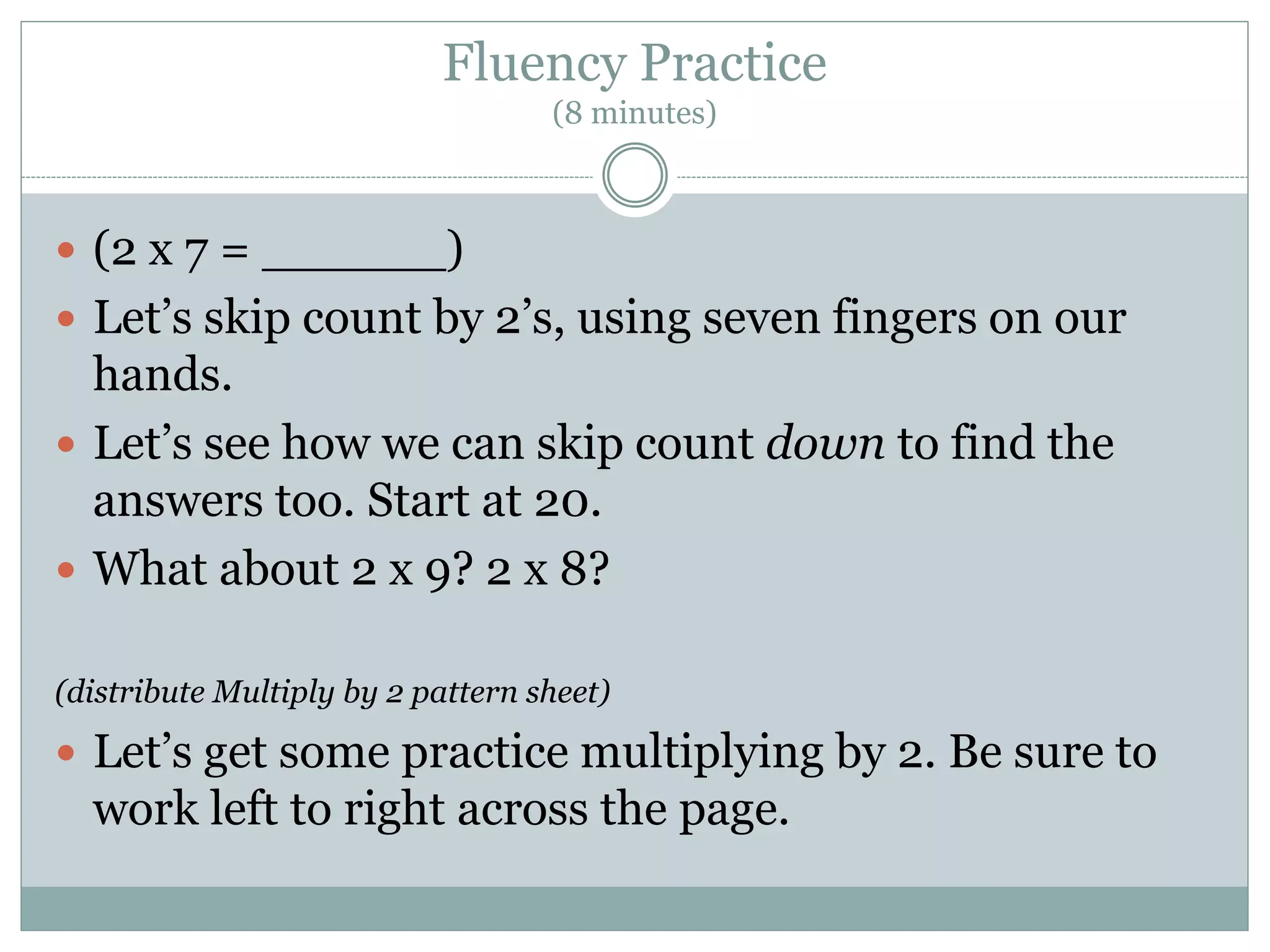 Fluency Practice
(8 minutes)

• (2 x 7 = ____)
• Let's skip count by 2's, using seven fingers on our hands.
• Let's see how we can skip count down to find the answers too. Start at 20.
• What about 2 x 9? 2 x 8?

(distribute Multiply by 2 pattern sheet)

• Let's get some practice multiplying by 2. Be sure to work left to right across the page.